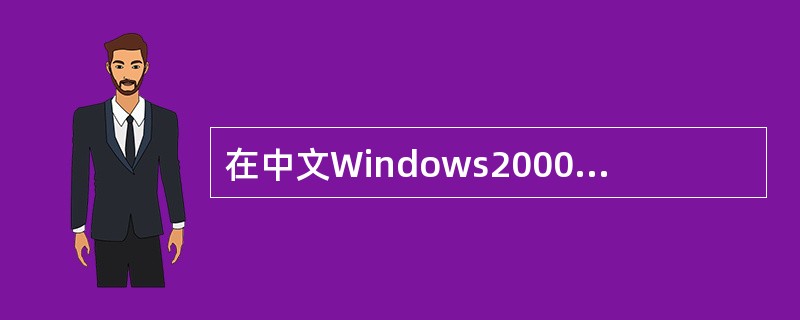 在中文Windows2000...